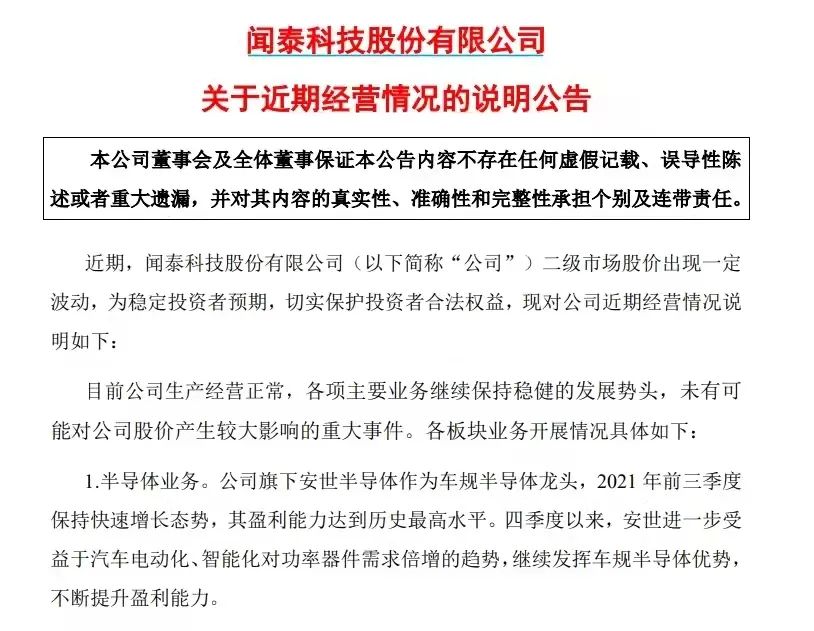 闻泰科技股份有限公司

关于近期经营情况的说明公告

本公司董事会及全体董事保证本公告内容不存在任何虚假记载、误导性陈述或者重大遗漏，并对其内容的真实性、准确性和完整性承担个别及连带责任。

近期，闻泰科技股份有限公司（以下简称“公司”）二级市场股价出现一定波动，为稳定投资者预期，切实保护投资者合法权益，现对公司近期经营情况说明如下：

目前公司生产经营正常，各项主要业务继续保持稳健的发展势头，未有可能对公司股价产生较大影响的重大事件。各板块业务开展情况具体如下：

1.半导体业务。公司旗下安世半导体作为车规半导体龙头，2021 年前三季度保持快速增长态势，其盈利能力达到历史最高水平。四季度以来，安世进一步受益于汽车电动化、智能化对功率器件需求倍增的趋势，继续发挥车规半导体优势，不断提升盈利能力。